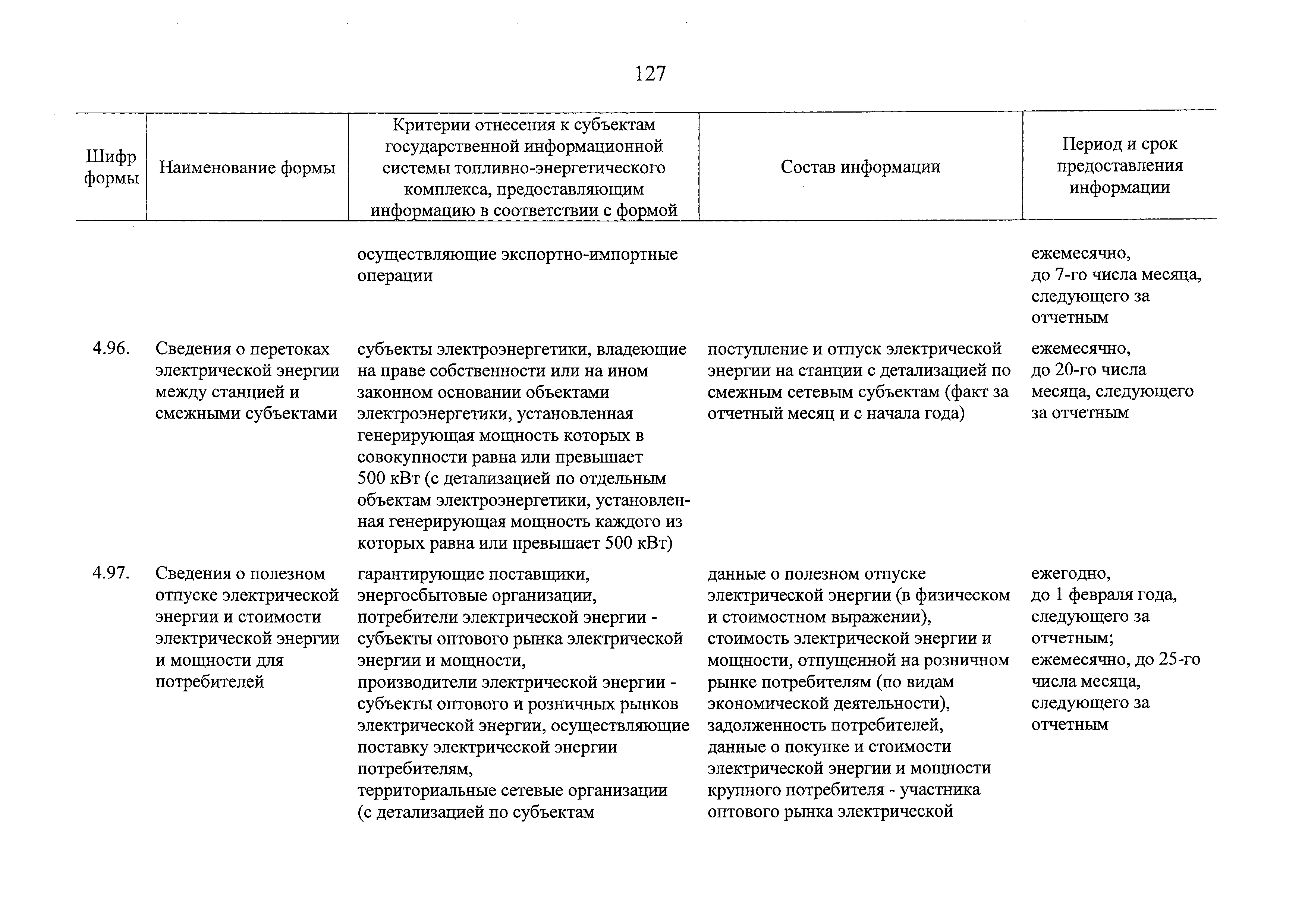 127

| Шифр формы | Наименование формы | Критерии отнесения к субъектам государственной информационной системы топливно-энергетического комплекса, предоставляющим информацию в соответствии с формой | Состав информации | Период и срок предоставления информации |
|---|---|---|---|---|
| | | осуществляющие экспортно-импортные операции | | ежемесячно, до 7-го числа месяца, следующего за отчетным |
| 4.96. | Сведения о перетоках электрической энергии между станцией и смежными субъектами | субъекты электроэнергетики, владеющие на праве собственности или на ином законном основании объектами электроэнергетики, установленная генерирующая мощность которых в совокупности равна или превышает 500 кВт (с детализацией по отдельным объектам электроэнергетики, установленная генерирующая мощность каждого из которых равна или превышает 500 кВт) | поступление и отпуск электрической энергии на станции с детализацией по смежным сетевым субъектам (факт за отчетный месяц и с начала года) | ежемесячно, до 20-го числа месяца, следующего за отчетным |
| 4.97. | Сведения о полезном отпуске электрической энергии и стоимости электрической энергии и мощности для потребителей | гарантирующие поставщики, энергосбытовые организации, потребители электрической энергии - субъекты оптового рынка электрической энергии и мощности, производители электрической энергии - субъекты оптового и розничных рынков электрической энергии, осуществляющие поставку электрической энергии потребителям, территориальные сетевые организации (с детализацией по субъектам | данные о полезном отпуске электрической энергии (в физическом и стоимостном выражении), стоимость электрической энергии и мощности, отпущенной на розничном рынке потребителям (по видам экономической деятельности), задолженность потребителей, данные о покупке и стоимости электрической энергии и мощности крупного потребителя - участника оптового рынка электрической | ежегодно, до 1 февраля года, следующего за отчетным; ежемесячно, до 25-го числа месяца, следующего за отчетным |